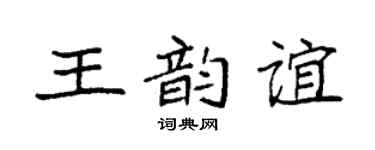 王韵谊

词典网